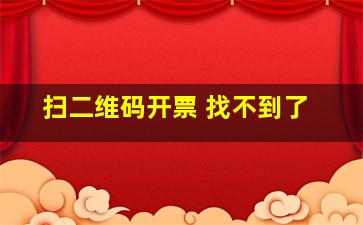 扫二维码开票 找不到了